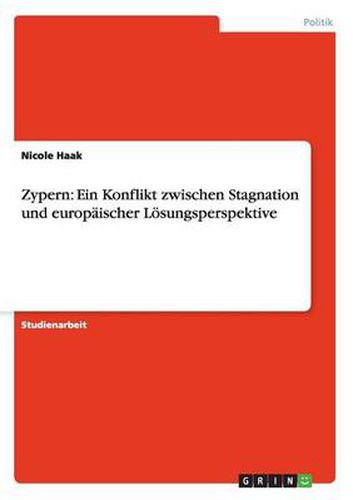 Politik

Nicole Haak

Zypern: Ein Konflikt zwischen Stagnation und europäischer Lösungsperspektive

Studienarbeit

GRIN